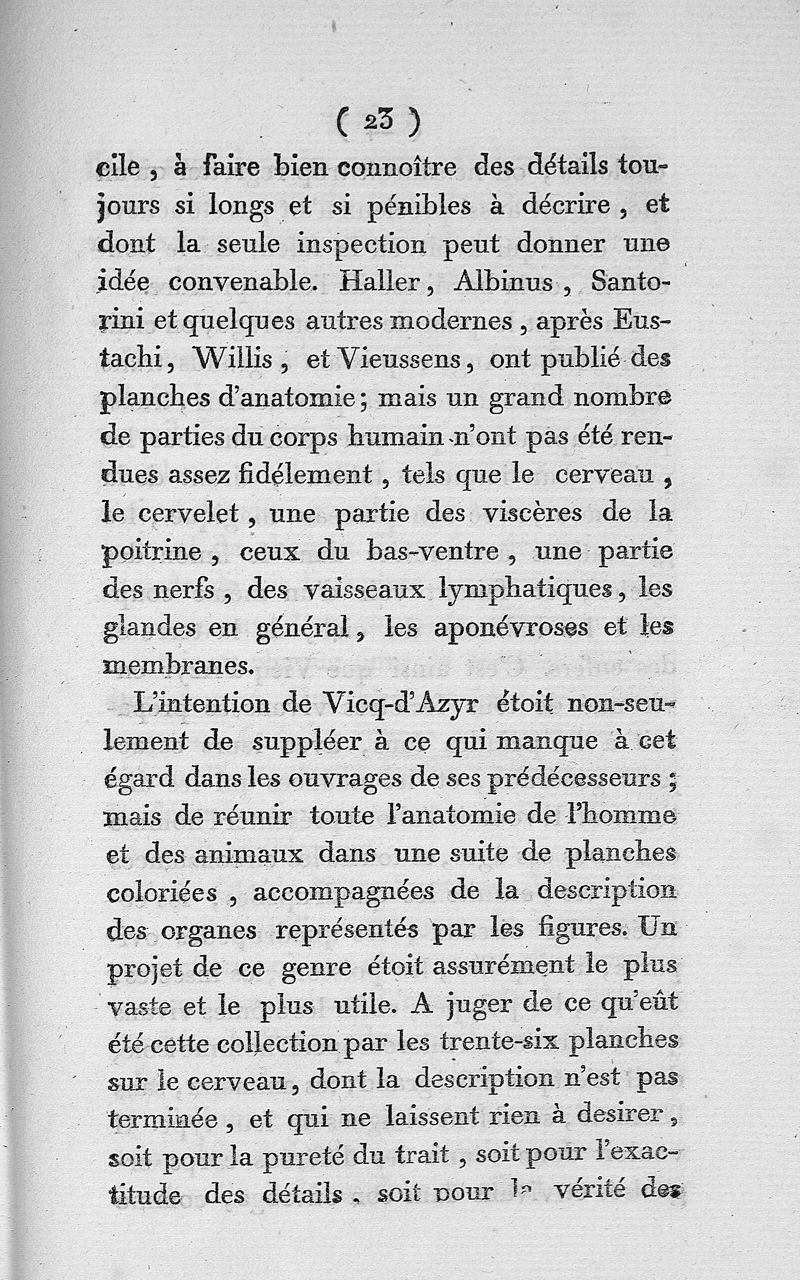 ( 23 )

cile, à faire bien connoître des détails toujours si longs et si pénibles à décrire, et dont la seule inspection peut donner une idée convenable. Haller, Albinus, Santorini et quelques autres modernes, après Eustachi, Willis, et Vieussens, ont publié des planches d'anatomie; mais un grand nombre de parties du corps humain n'ont pas été rendues assez fidélement, tels que le cerveau, le cervelet, une partie des viscères de la poitrine, ceux du bas-ventre, une partie des nerfs, des vaisseaux lymphatiques, les glandes en général, les aponévroses et les membranes.

L'intention de Vicq-d'Azyr étoit non-seulement de suppléer à ce qui manque à cet égard dans les ouvrages de ses prédécesseurs; mais de réunir toute l'anatomie de l'homme et des animaux dans une suite de planches coloriées, accompagnées de la description des organes représentés par les figures. Un projet de ce genre étoit assurément le plus vaste et le plus utile. A juger de ce qu'eût été cette collection par les trente-six planches sur le cerveau, dont la description n'est pas terminée, et qui ne laissent rien à desirer, soit pour la pureté du trait, soit pour l'exactitude des détails, soit pour la vérité des